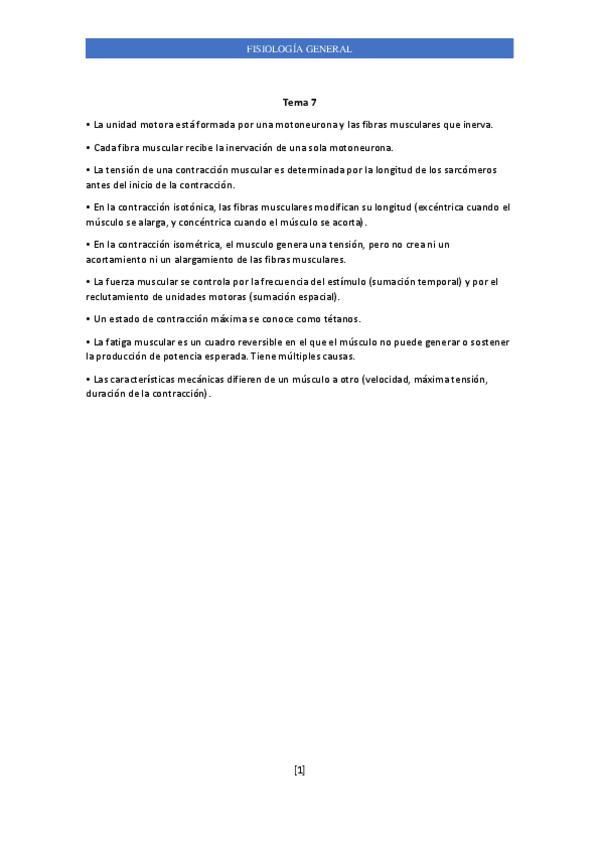 FISIOLOGÍA GENERAL

Tema 7

• La unidad motora está formada por una motoneurona y las fibras musculares que inerva.

• Cada fibra muscular recibe la inervación de una sola motoneurona.

• La tensión de una contracción muscular es determinada por la longitud de los sarcómeros antes del inicio de la contracción.

• En la contracción isotónica, las fibras musculares modifican su longitud (excéntrica cuando el músculo se alarga, y concéntrica cuando el músculo se acorta).

• En la contracción isométrica, el musculo genera una tensión, pero no crea ni un acortamiento ni un alargamiento de las fibras musculares.

• La fuerza muscular se controla por la frecuencia del estímulo (sumación temporal) y por el reclutamiento de unidades motoras (sumación espacial).

• Un estado de contracción máxima se conoce como tétanos.

• La fatiga muscular es un cuadro reversible en el que el músculo no puede generar o sostener la producción de potencia esperada. Tiene múltiples causas.

• Las características mecánicas difieren de un músculo a otro (velocidad, máxima tensión, duración de la contracción).

[1]